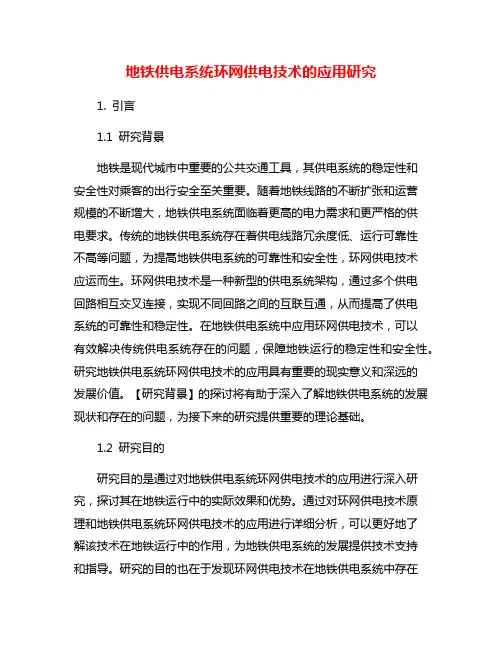 地铁供电系统环网供电技术的应用研究

1. 引言

1.1 研究背景

地铁是现代城市中重要的公共交通工具，其供电系统的稳定性和安全性对乘客的出行安全至关重要。随着地铁线路的不断扩张和运营规模的不断增大，地铁供电系统面临着更高的电力需求和更严格的供电要求。传统的地铁供电系统存在着供电线路冗余度低、运行可靠性不高等问题，为提高地铁供电系统的可靠性和安全性，环网供电技术应运而生。环网供电技术是一种新型的供电系统架构，通过多个供电回路相互交叉连接，实现不同回路之间的互联互通，从而提高了供电系统的可靠性和稳定性。在地铁供电系统中应用环网供电技术，可以有效解决传统供电系统存在的问题，保障地铁运行的稳定性和安全性。研究地铁供电系统环网供电技术的应用具有重要的现实意义和深远的发展价值。【研究背景】的探讨将有助于深入了解地铁供电系统的发展现状和存在的问题，为接下来的研究提供重要的理论基础。

1.2 研究目的

研究目的是通过对地铁供电系统环网供电技术的应用进行深入研究，探讨其在地铁运行中的实际效果和优势。通过对环网供电技术原理和地铁供电系统环网供电技术的应用进行详细分析，可以更好地了解该技术在地铁运行中的作用，为地铁供电系统的发展提供技术支持和指导。研究的目的也在于发现环网供电技术在地铁供电系统中存在